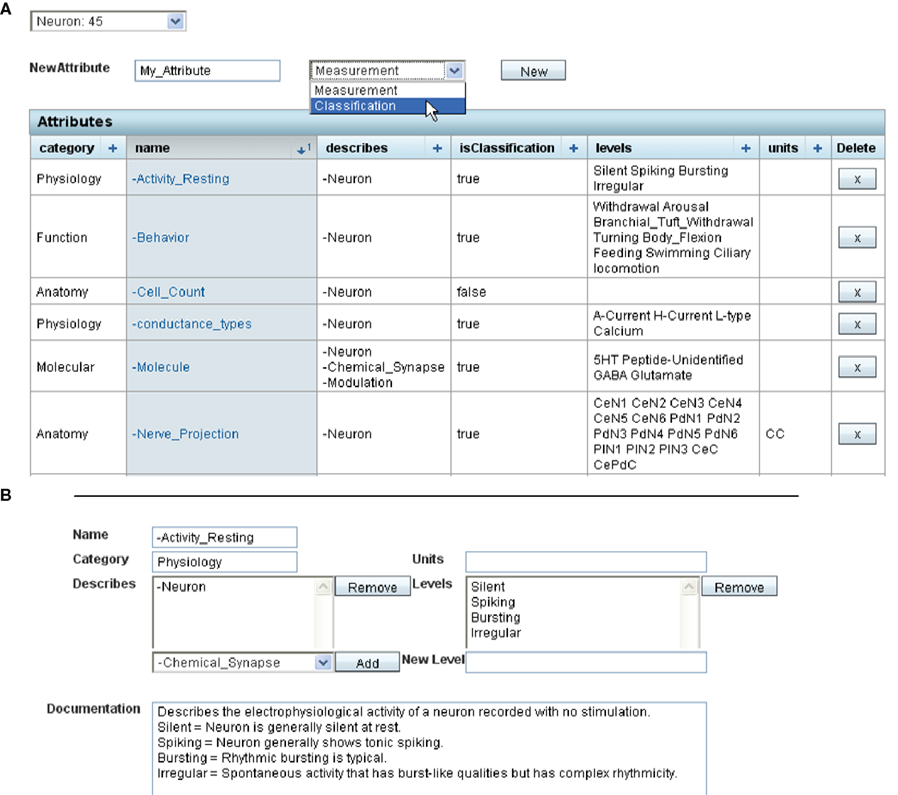 A

Neuron: 45

NewAttribute My_Attribute Measurement New
Measurement
Classification

Attributes

| category + | name ↓1 | describes + | isClassification + | levels + | units + | Delete |
|---|---|---|---|---|---|---|
| Physiology | -Activity_Resting | -Neuron | true | Silent Spiking Bursting Irregular | | x |
| Function | -Behavior | -Neuron | true | Withdrawal Arousal Branchial_Tuft_Withdrawal Turning Body_Flexion Feeding Swimming Ciliary locomotion | | x |
| Anatomy | -Cell_Count | -Neuron | false | | | x |
| Physiology | -conductance_types | -Neuron | true | A-Current H-Current L-type Calcium | | x |
| Molecular | -Molecule | -Neuron -Chemical_Synapse -Modulation | true | 5HT Peptide-Unidentified GABA Glutamate | | x |
| Anatomy | -Nerve_Projection | -Neuron | true | CeN1 CeN2 CeN3 CeN4 CeN5 CeN6 PdN1 PdN2 PdN3 PdN4 PdN5 PdN6 PIN1 PIN2 PIN3 CeC CePdC | CC | x |

B

Name -Activity_Resting
Category Physiology
Units
Describes -Neuron Remove
Levels Silent Spiking Bursting Irregular Remove
-Chemical_Synapse Add
New Level

Documentation
Describes the electrophysiological activity of a neuron recorded with no stimulation.
Silent = Neuron is generally silent at rest.
Spiking = Neuron generally shows tonic spiking.
Bursting = Rhythmic bursting is typical.
Irregular = Spontaneous activity that has burst-like qualities but has complex rhythmicity.